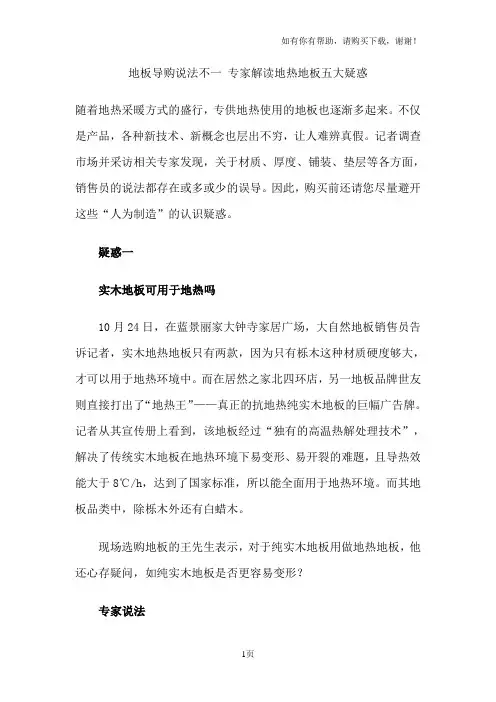 如有你有帮助，请购买下载，谢谢！

地板导购说法不一 专家解读地热地板五大疑惑

随着地热采暖方式的盛行，专供地热使用的地板也逐渐多起来。不仅是产品，各种新技术、新概念也层出不穷，让人难辨真假。记者调查市场并采访相关专家发现，关于材质、厚度、铺装、垫层等各方面，销售员的说法都存在或多或少的误导。因此，购买前还请您尽量避开这些“人为制造”的认识疑惑。

疑惑一

实木地板可用于地热吗

10 月 24 日，在蓝景丽家大钟寺家居广场，大自然地板销售员告诉记者，实木地热地板只有两款，因为只有栎木这种材质硬度够大，才可以用于地热环境中。而在居然之家北四环店，另一地板品牌世友则直接打出了“地热王”——真正的抗地热纯实木地板的巨幅广告牌。记者从其宣传册上看到，该地板经过“独有的高温热解处理技术”，解决了传统实木地板在地热环境下易变形、易开裂的难题，且导热效能大于 8℃/h，达到了国家标准，所以能全面用于地热环境。而其地板品类中，除栎木外还有白蜡木。

现场选购地板的王先生表示，对于纯实木地板用做地热地板，他还心存疑问，如纯实木地板是否更容易变形？

专家说法

1页